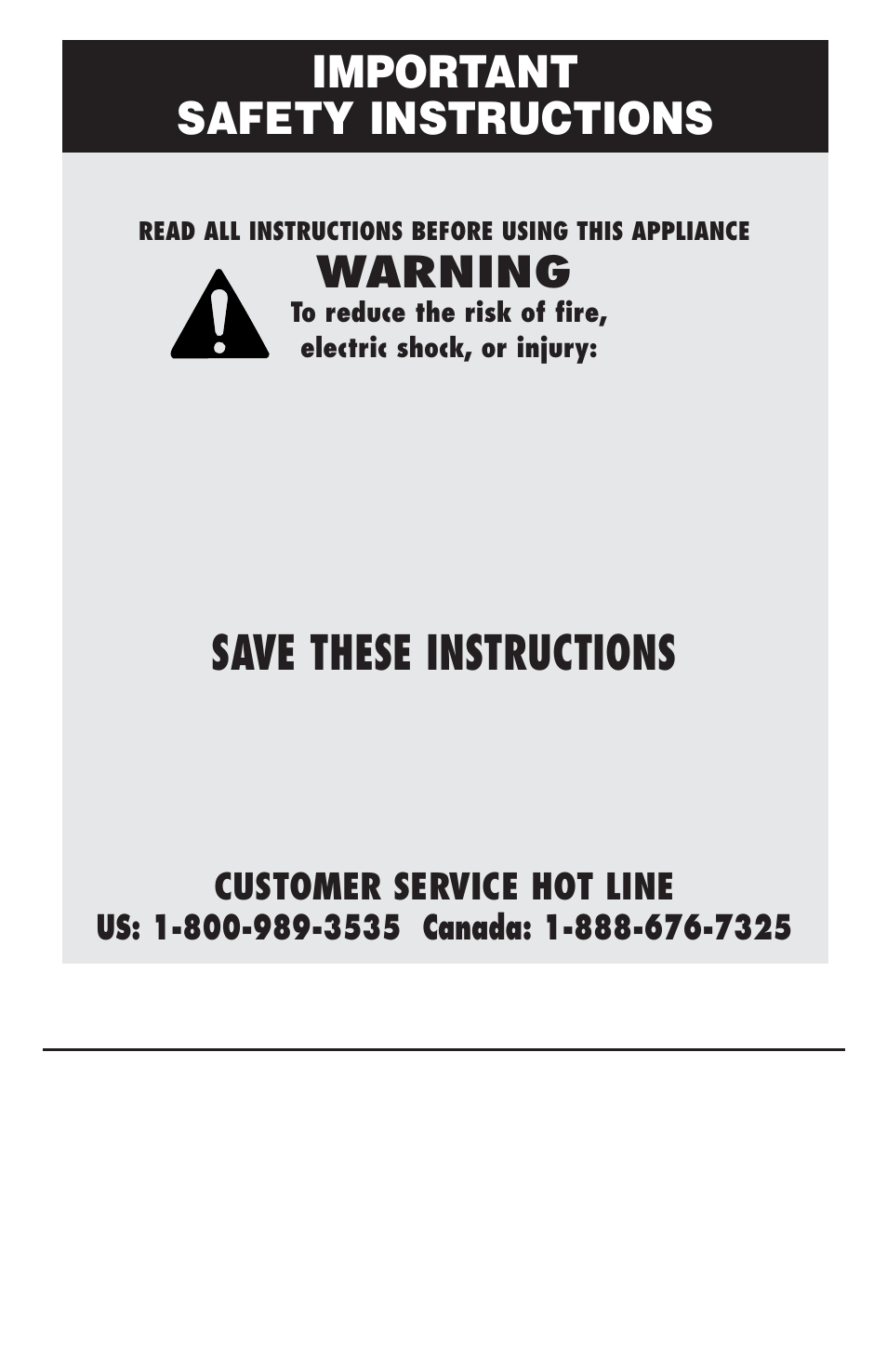 IMPORTANT
SAFETY INSTRUCTIONS

READ ALL INSTRUCTIONS BEFORE USING THIS APPLIANCE

WARNING

To reduce the risk of fire, electric shock, or injury:

SAVE THESE INSTRUCTIONS

CUSTOMER SERVICE HOT LINE
US: 1-800-989-3535 Canada: 1-888-676-7325